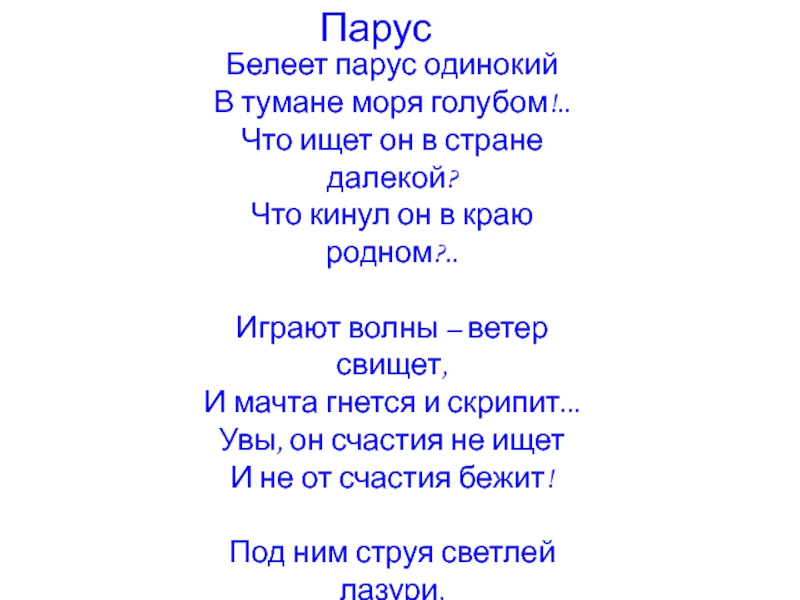 Парус

Белеет парус одинокий
В тумане моря голубом!..
Что ищет он в стране далекой?
Что кинул он в краю родном?..

Играют волны – ветер свищет,
И мачта гнется и скрипит...
Увы, он счастия не ищет
И не от счастия бежит!

Под ним струя светлей лазури,